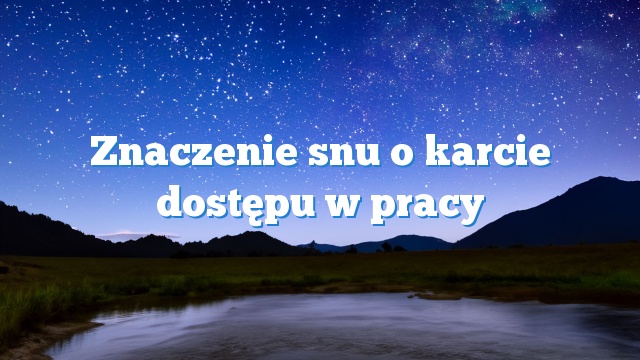 Znaczenie snu o karcie dostępu w pracy